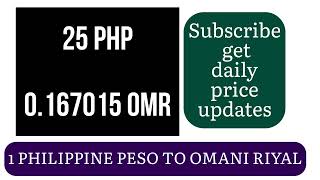 25 PHP

0.167015 OMR

Subscribe get daily price updates

1 PHILIPPINE PESO TO OMANI RIYAL